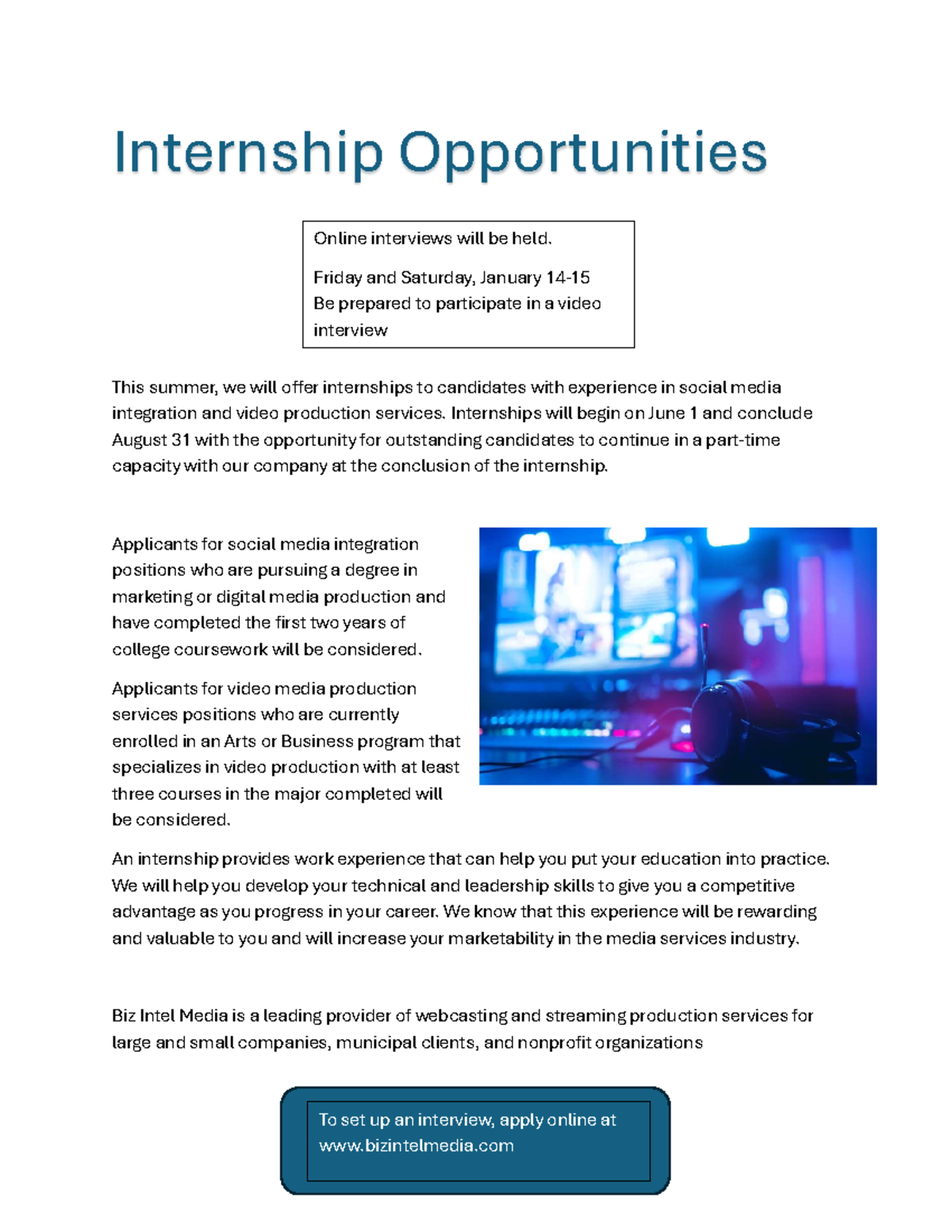 Internship Opportunities

Online interviews will be held.

Friday and Saturday, January 14-15
Be prepared to participate in a video interview

This summer, we will offer internships to candidates with experience in social media integration and video production services. Internships will begin on June 1 and conclude August 31 with the opportunity for outstanding candidates to continue in a part-time capacity with our company at the conclusion of the internship.

Applicants for social media integration positions who are pursuing a degree in marketing or digital media production and have completed the first two years of college coursework will be considered.

Applicants for video media production services positions who are currently enrolled in an Arts or Business program that specializes in video production with at least three courses in the major completed will be considered.

An internship provides work experience that can help you put your education into practice. We will help you develop your technical and leadership skills to give you a competitive advantage as you progress in your career. We know that this experience will be rewarding and valuable to you and will increase your marketability in the media services industry.

Biz Intel Media is a leading provider of webcasting and streaming production services for large and small companies, municipal clients, and nonprofit organizations

To set up an interview, apply online at www.bizintelmedia.com